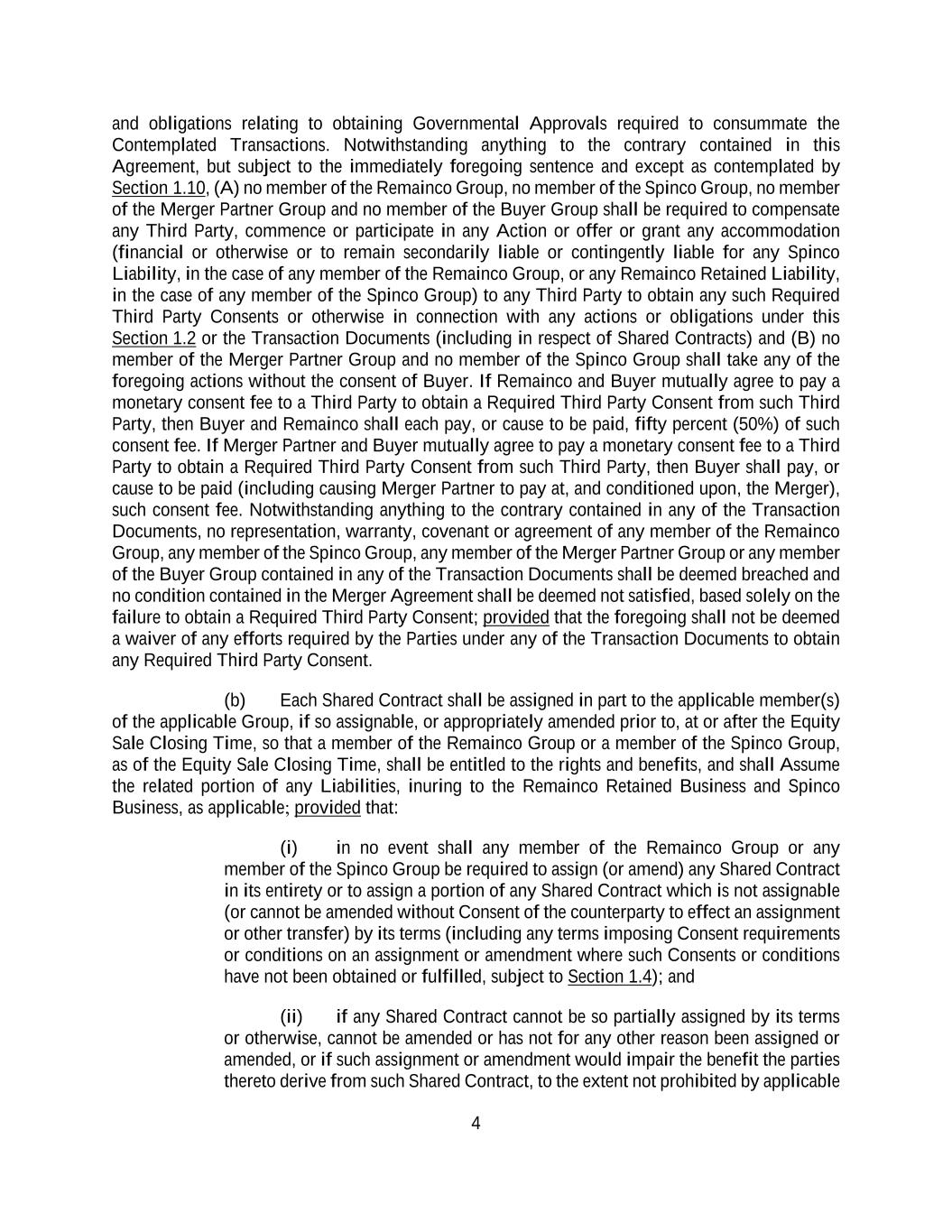 and obligations relating to obtaining Governmental Approvals required to consummate the Contemplated Transactions. Notwithstanding anything to the contrary contained in this Agreement, but subject to the immediately foregoing sentence and except as contemplated by Section 1.10, (A) no member of the Remainco Group, no member of the Spinco Group, no member of the Merger Partner Group and no member of the Buyer Group shall be required to compensate any Third Party, commence or participate in any Action or offer or grant any accommodation (financial or otherwise or to remain secondarily liable or contingently liable for any Spinco Liability, in the case of any member of the Remainco Group, or any Remainco Retained Liability, in the case of any member of the Spinco Group) to any Third Party to obtain any such Required Third Party Consents or otherwise in connection with any actions or obligations under this Section 1.2 or the Transaction Documents (including in respect of Shared Contracts) and (B) no member of the Merger Partner Group and no member of the Spinco Group shall take any of the foregoing actions without the consent of Buyer. If Remainco and Buyer mutually agree to pay a monetary consent fee to a Third Party to obtain a Required Third Party Consent from such Third Party, then Buyer and Remainco shall each pay, or cause to be paid, fifty percent (50%) of such consent fee. If Merger Partner and Buyer mutually agree to pay a monetary consent fee to a Third Party to obtain a Required Third Party Consent from such Third Party, then Buyer shall pay, or cause to be paid (including causing Merger Partner to pay at, and conditioned upon, the Merger), such consent fee. Notwithstanding anything to the contrary contained in any of the Transaction Documents, no representation, warranty, covenant or agreement of any member of the Remainco Group, any member of the Spinco Group, any member of the Merger Partner Group or any member of the Buyer Group contained in any of the Transaction Documents shall be deemed breached and no condition contained in the Merger Agreement shall be deemed not satisfied, based solely on the failure to obtain a Required Third Party Consent; provided that the foregoing shall not be deemed a waiver of any efforts required by the Parties under any of the Transaction Documents to obtain any Required Third Party Consent.

(b) Each Shared Contract shall be assigned in part to the applicable member(s) of the applicable Group, if so assignable, or appropriately amended prior to, at or after the Equity Sale Closing Time, so that a member of the Remainco Group or a member of the Spinco Group, as of the Equity Sale Closing Time, shall be entitled to the rights and benefits, and shall Assume the related portion of any Liabilities, inuring to the Remainco Retained Business and Spinco Business, as applicable; provided that:

(i) in no event shall any member of the Remainco Group or any member of the Spinco Group be required to assign (or amend) any Shared Contract in its entirety or to assign a portion of any Shared Contract which is not assignable (or cannot be amended without Consent of the counterparty to effect an assignment or other transfer) by its terms (including any terms imposing Consent requirements or conditions on an assignment or amendment where such Consents or conditions have not been obtained or fulfilled, subject to Section 1.4); and

(ii) if any Shared Contract cannot be so partially assigned by its terms or otherwise, cannot be amended or has not for any other reason been assigned or amended, or if such assignment or amendment would impair the benefit the parties thereto derive from such Shared Contract, to the extent not prohibited by applicable

4